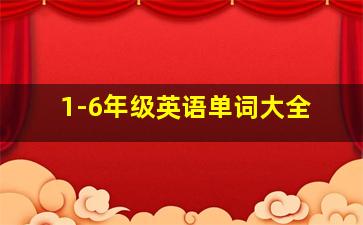 1-6年级英语单词大全